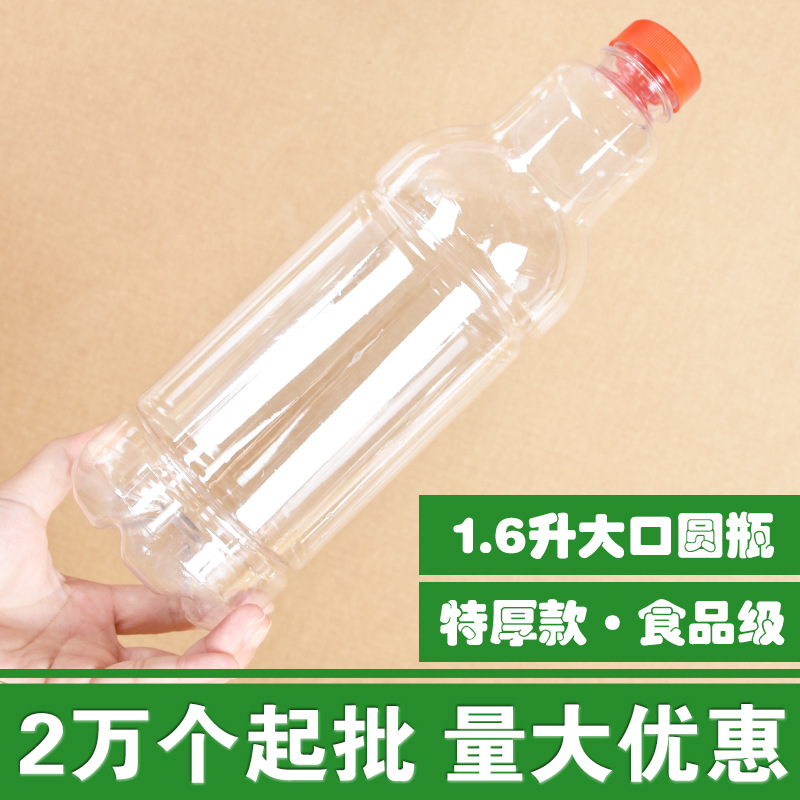 1.6升大口圆瓶

特厚款·食品级

2万个起批 量大优惠